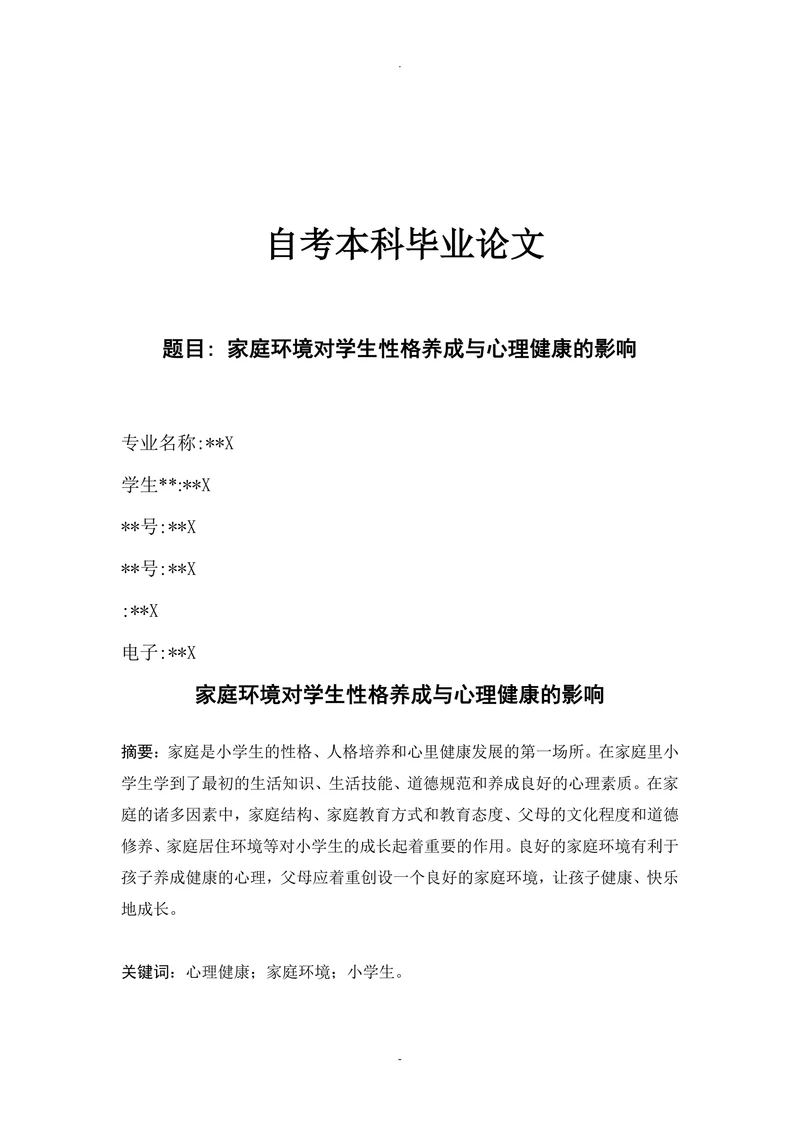 .

自考本科毕业论文

题目：家庭环境对学生性格养成与心理健康的影响

专业名称:**X

学生**:**X

**号:**X

**号:**X

:**X

电子:**X

家庭环境对学生性格养成与心理健康的影响

摘要：家庭是小学生的性格、人格培养和心里健康发展的第一场所。在家庭里小学生学到了最初的生活知识、生活技能、道德规范和养成良好的心理素质。在家庭的诸多因素中，家庭结构、家庭教育方式和教育态度、父母的文化程度和道德修养、家庭居住环境等对小学生的成长起着重要的作用。良好的家庭环境有利于孩子养成健康的心理，父母应着重创设一个良好的家庭环境，让孩子健康、快乐地成长。

关键词：心理健康；家庭环境；小学生。

-